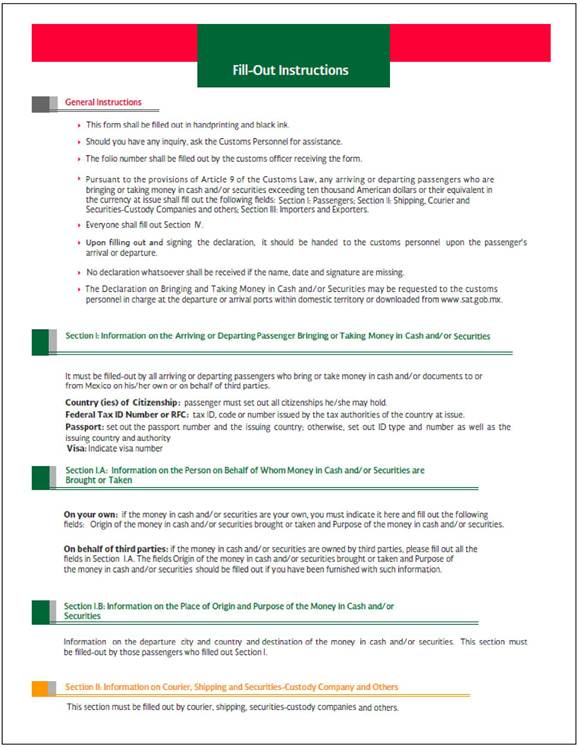 Fill-Out Instructions

General Instructions

This form shall be filled out in handprinting and black ink.

Should you have any inquiry, ask the Customs Personnel for assistance.

The folio number shall be filled out by the customs officer receiving the form.

Pursuant to the provisions of Article 9 of the Customs Law, any arriving or departing passengers who are bringing or taking money in cash and/or securities exceeding ten thousand American dollars or their equivalent in the currency at issue shall fill out the following fields: Section I: Passengers; Section II: Shipping, Courier and Securities-Custody Companies and others; Section III: Importers and Exporters.

Everyone shall fill out Section IV.

Upon filling out and signing the declaration, it should be handed to the customs personnel upon the passenger's arrival or departure.

No declaration whatsoever shall be received if the name, date and signature are missing.

The Declaration on Bringing and Taking Money in Cash and/or Securities may be requested to the customs personnel in charge at the departure or arrival ports within domestic territory or downloaded from www.sat.gob.mx.

Section I: Information on the Arriving or Departing Passenger Bringing or Taking Money in Cash and/or Securities

It must be filled-out by all arriving or departing passengers who bring or take money in cash and/or documents to or from Mexico on his/her own or on behalf of third parties.

Country (ies) of Citizenship: passenger must set out all citizenships he/she may hold.
Federal Tax ID Number or RFC: tax ID, code or number issued by the tax authorities of the country at issue.
Passport: set out the passport number and the issuing country; otherwise, set out ID type and number as well as the issuing country and authority
Visa: Indicate visa number

Section I.A: Information on the Person on Behalf of Whom Money in Cash and/or Securities are Brought or Taken

On your own: if the money in cash and/or securities are your own, you must indicate it here and fill out the following fields: Origin of the money in cash and/or securities brought or taken and Purpose of the money in cash and/or securities.

On behalf of third parties: if the money in cash and/or securities are owned by third parties, please fill out all the fields in Section I.A. The fields Origin of the money in cash and/or securities brought or taken and Purpose of the money in cash and/or securities should be filled out if you have been furnished with such information.

Section I.B: Information on the Place of Origin and Purpose of the Money in Cash and/or Securities

Information on the departure city and country and destination of the money in cash and/or securities. This section must be filled-out by those passengers who filled out Section I.

Section II: Information on Courier, Shipping and Securities-Custody Company and Others

This section must be filled out by courier, shipping, securities-custody companies and others.